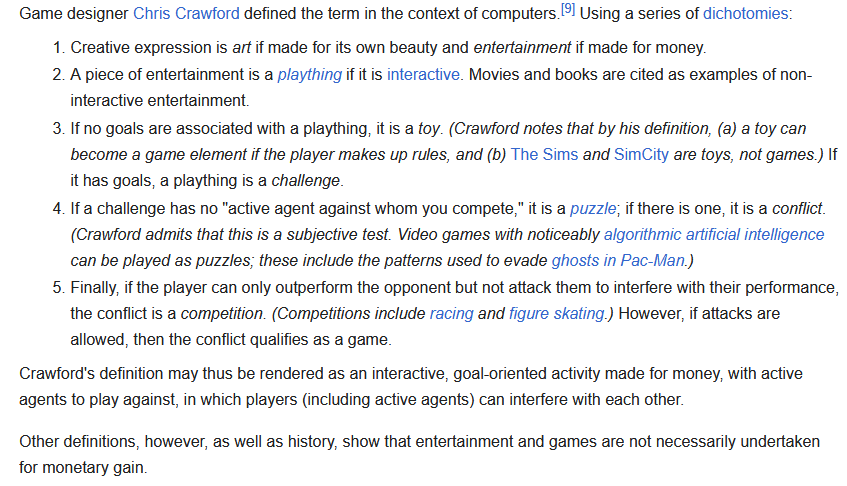 Game designer Chris Crawford defined the term in the context of computers.[9] Using a series of dichotomies:

1. Creative expression is art if made for its own beauty and entertainment if made for money.
2. A piece of entertainment is a plaything if it is interactive. Movies and books are cited as examples of non-interactive entertainment.
3. If no goals are associated with a plaything, it is a toy. (Crawford notes that by his definition, (a) a toy can become a game element if the player makes up rules, and (b) The Sims and SimCity are toys, not games.) If it has goals, a plaything is a challenge.
4. If a challenge has no "active agent against whom you compete," it is a puzzle; if there is one, it is a conflict. (Crawford admits that this is a subjective test. Video games with noticeably algorithmic artificial intelligence can be played as puzzles; these include the patterns used to evade ghosts in Pac-Man.)
5. Finally, if the player can only outperform the opponent but not attack them to interfere with their performance, the conflict is a competition. (Competitions include racing and figure skating.) However, if attacks are allowed, then the conflict qualifies as a game.

Crawford's definition may thus be rendered as an interactive, goal-oriented activity made for money, with active agents to play against, in which players (including active agents) can interfere with each other.

Other definitions, however, as well as history, show that entertainment and games are not necessarily undertaken for monetary gain.